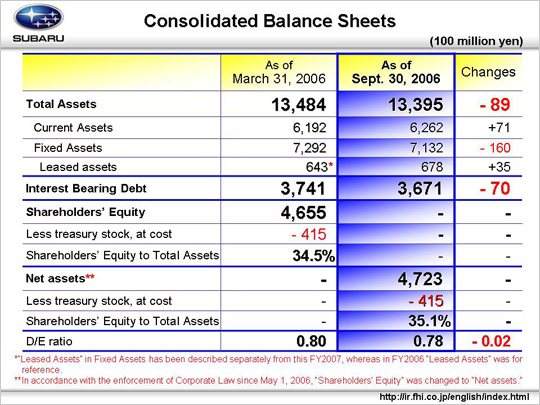 SUBARU

Consolidated Balance Sheets

(100 million yen)

| | As of March 31, 2006 | As of Sept. 30, 2006 | Changes |
|---|---|---|---|
| Total Assets | 13,484 | 13,395 | - 89 |
| Current Assets | 6,192 | 6,262 | +71 |
| Fixed Assets | 7,292 | 7,132 | - 160 |
| Leased assets | 643* | 678 | +35 |
| Interest Bearing Debt | 3,741 | 3,671 | - 70 |
| Shareholders' Equity | 4,655 | - | - |
| Less treasury stock, at cost | - 415 | - | - |
| Shareholders' Equity to Total Assets | 34.5% | - | - |
| Net assets** | - | 4,723 | - |
| Less treasury stock, at cost | - | - 415 | - |
| Shareholders' Equity to Total Assets | - | 35.1% | - |
| D/E ratio | 0.80 | 0.78 | - 0.02 |

*"Leased Assets" in Fixed Assets has been described separately from this FY2007, whereas in FY2006 "Leased Assets" was for reference.
**In accordance with the enforcement of Corporate Law since May 1, 2006, "Shareholders' Equity" was changed to "Net assets."

http://ir.fhi.co.jp/english/index.html